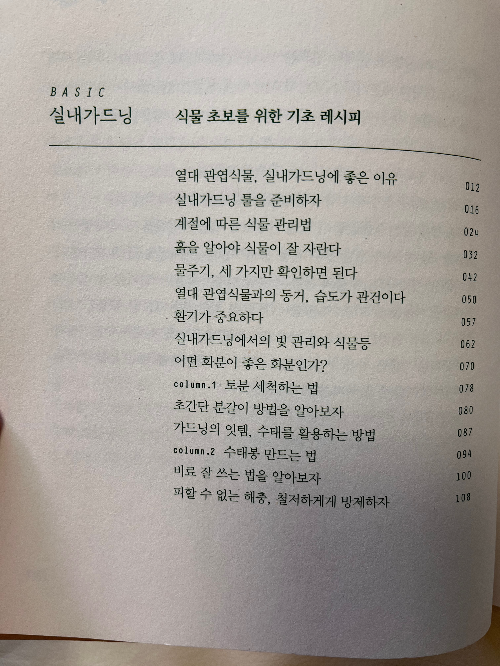 BASIC
실내가드닝 식물 초보를 위한 기초 레시피

열대 관엽식물, 실내가드닝에 좋은 이유 012
실내가드닝 툴을 준비하자 016
계절에 따른 식물 관리법 024
흙을 알아야 식물이 잘 자란다 032
물주기, 세 가지만 확인하면 된다 042
열대 관엽식물과의 동거, 습도가 관건이다 050
환기가 중요하다 057
실내가드닝에서의 빛 관리와 식물등 062
어떤 화분이 좋은 화분인가? 070
column.1 토분 세척하는 법 078
초간단 분갈이 방법을 알아보자 080
가드닝의 잇템, 수태를 활용하는 방법 087
column.2 수태봉 만드는 법 094
비료 잘 쓰는 법을 알아보자 100
피할 수 없는 해충, 철저하게 방제하자 108